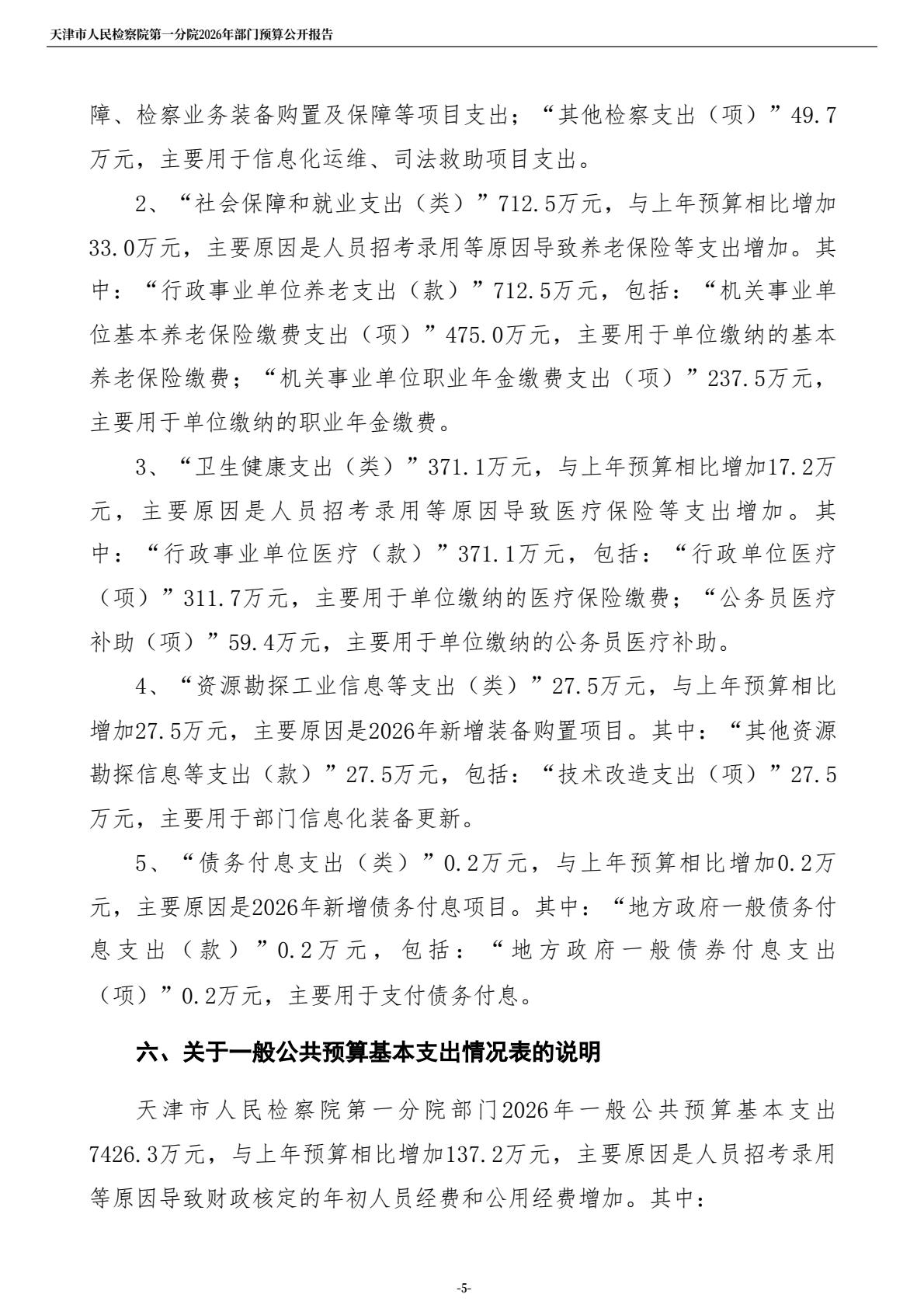 天津市人民检察院第一分院2026年部门预算公开报告

障、检察业务装备购置及保障等项目支出；“其他检察支出（项）”49.7万元，主要用于信息化运维、司法救助项目支出。

2、“社会保障和就业支出（类）”712.5万元，与上年预算相比增加33.0万元，主要原因是人员招考录用等原因导致养老保险等支出增加。其中：“行政事业单位养老支出（款）”712.5万元，包括：“机关事业单位基本养老保险缴费支出（项）”475.0万元，主要用于单位缴纳的基本养老保险缴费；“机关事业单位职业年金缴费支出（项）”237.5万元，主要用于单位缴纳的职业年金缴费。

3、“卫生健康支出（类）”371.1万元，与上年预算相比增加17.2万元，主要原因是人员招考录用等原因导致医疗保险等支出增加。其中：“行政事业单位医疗（款）”371.1万元，包括：“行政单位医疗（项）”311.7万元，主要用于单位缴纳的医疗保险缴费；“公务员医疗补助（项）”59.4万元，主要用于单位缴纳的公务员医疗补助。

4、“资源勘探工业信息等支出（类）”27.5万元，与上年预算相比增加27.5万元，主要原因是2026年新增装备购置项目。其中：“其他资源勘探信息等支出（款）”27.5万元，包括：“技术改造支出（项）”27.5万元，主要用于部门信息化装备更新。

5、“债务付息支出（类）”0.2万元，与上年预算相比增加0.2万元，主要原因是2026年新增债务付息项目。其中：“地方政府一般债务付息支出（款）”0.2万元，包括：“地方政府一般债券付息支出（项）”0.2万元，主要用于支付债务付息。

六、关于一般公共预算基本支出情况表的说明

天津市人民检察院第一分院部门2026年一般公共预算基本支出7426.3万元，与上年预算相比增加137.2万元，主要原因是人员招考录用等原因导致财政核定的年初人员经费和公用经费增加。其中：

-5-